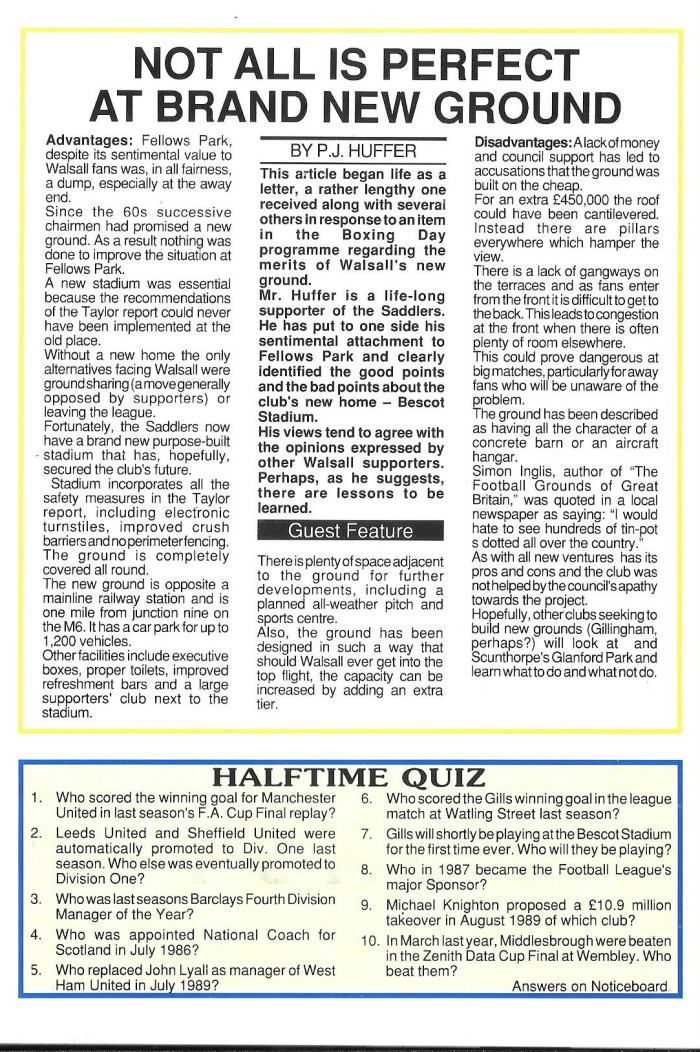 NOT ALL IS PERFECT AT BRAND NEW GROUND

Advantages: Fellows Park, despite its sentimental value to Walsall fans was, in all fairness, a dump, especially at the away end.
Since the 60s successive chairmen had promised a new ground. As a result nothing was done to improve the situation at Fellows Park.
A new stadium was essential because the recommendations of the Taylor report could never have been implemented at the old place.
Without a new home the only alternatives facing Walsall were groundsharing (a move generally opposed by supporters) or leaving the league.
Fortunately, the Saddlers now have a brand new purpose-built stadium that has, hopefully, secured the club's future.
Stadium incorporates all the safety measures in the Taylor report, including electronic turnstiles, improved crush barriers and no perimeter fencing.
The ground is completely covered all round.
The new ground is opposite a mainline railway station and is one mile from junction nine on the M6. It has a car park for up to 1,200 vehicles.
Other facilities include executive boxes, proper toilets, improved refreshment bars and a large supporters' club next to the stadium.

BY P.J. HUFFER

This article began life as a letter, a rather lengthy one received along with several others in response to an item in the Boxing Day programme regarding the merits of Walsall's new ground.
Mr. Huffer is a life-long supporter of the Saddlers. He has put to one side his sentimental attachment to Fellows Park and clearly identified the good points and the bad points about the club's new home – Bescot Stadium.
His views tend to agree with the opinions expressed by other Walsall supporters. Perhaps, as he suggests, there are lessons to be learned.

Guest Feature

There is plenty of space adjacent to the ground for further developments, including a planned all-weather pitch and sports centre.
Also, the ground has been designed in such a way that should Walsall ever get into the top flight, the capacity can be increased by adding an extra tier.

Disadvantages: A lack of money and council support has led to accusations that the ground was built on the cheap.
For an extra £450,000 the roof could have been cantilevered. Instead there are pillars everywhere which hamper the view.
There is a lack of gangways on the terraces and as fans enter from the front it is difficult to get to the back. This leads to congestion at the front when there is often plenty of room elsewhere.
This could prove dangerous at big matches, particularly for away fans who will be unaware of the problem.
The ground has been described as having all the character of a concrete barn or an aircraft hangar.
Simon Inglis, author of "The Football Grounds of Great Britain," was quoted in a local newspaper as saying: "I would hate to see hundreds of tin-pot s dotted all over the country."
As with all new ventures has its pros and cons and the club was not helped by the council's apathy towards the project.
Hopefully, other clubs seeking to build new grounds (Gillingham, perhaps?) will look at and Scunthorpe's Glanford Park and learn what to do and what not do.

HALFTIME QUIZ

1. Who scored the winning goal for Manchester United in last season's F.A. Cup Final replay?
2. Leeds United and Sheffield United were automatically promoted to Div. One last season. Who else was eventually promoted to Division One?
3. Who was last seasons Barclays Fourth Division Manager of the Year?
4. Who was appointed National Coach for Scotland in July 1986?
5. Who replaced John Lyall as manager of West Ham United in July 1989?
6. Who scored the Gills winning goal in the league match at Watling Street last season?
7. Gills will shortly be playing at the Bescot Stadium for the first time ever. Who will they be playing?
8. Who in 1987 became the Football League's major Sponsor?
9. Michael Knighton proposed a £10.9 million takeover in August 1989 of which club?
10. In March last year, Middlesbrough were beaten in the Zenith Data Cup Final at Wembley. Who beat them?

Answers on Noticeboard